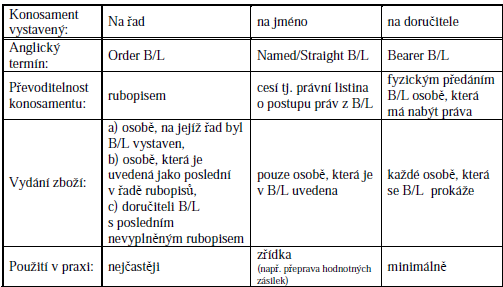 | Konosament vystavený: | Na řad | na jméno | na doručitele |
|---|---|---|---|
| Anglický termín: | Order B/L | Named/Straight B/L | Bearer B/L |
| Převoditelnost konosamentu: | rubopisem | cesí tj. právní listina o postupu práv z B/L | fyzickým předáním B/L osobě, která má nabýt práva |
| Vydání zboží: | a) osobě, na jejíž řad byl B/L vystaven, b) osobě, která je uvedená jako poslední v řadě rubopisů, c) doručiteli B/L s posledním nevyplněným rubopisem | pouze osobě, která je v B/L uvedena | každé osobě, která se B/L prokáže |
| Použití v praxi: | nejčastěji | zřídka (např. přeprava hodnotných zásilek) | minimálně |